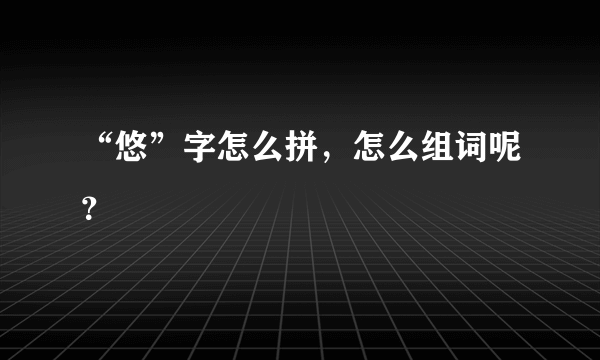 “悠”字怎么拼，怎么组词呢？